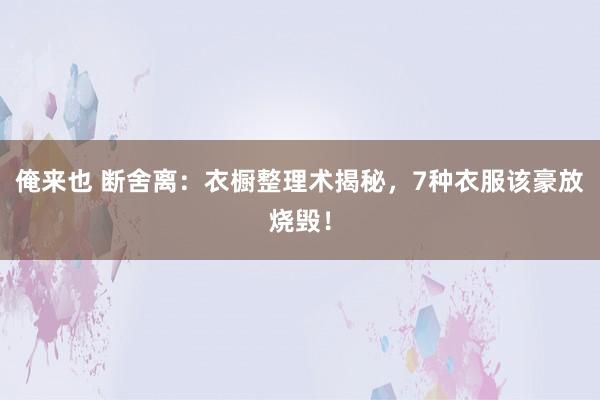 俺来也 断舍离：衣橱整理术揭秘，7种衣服该豪放烧毁！